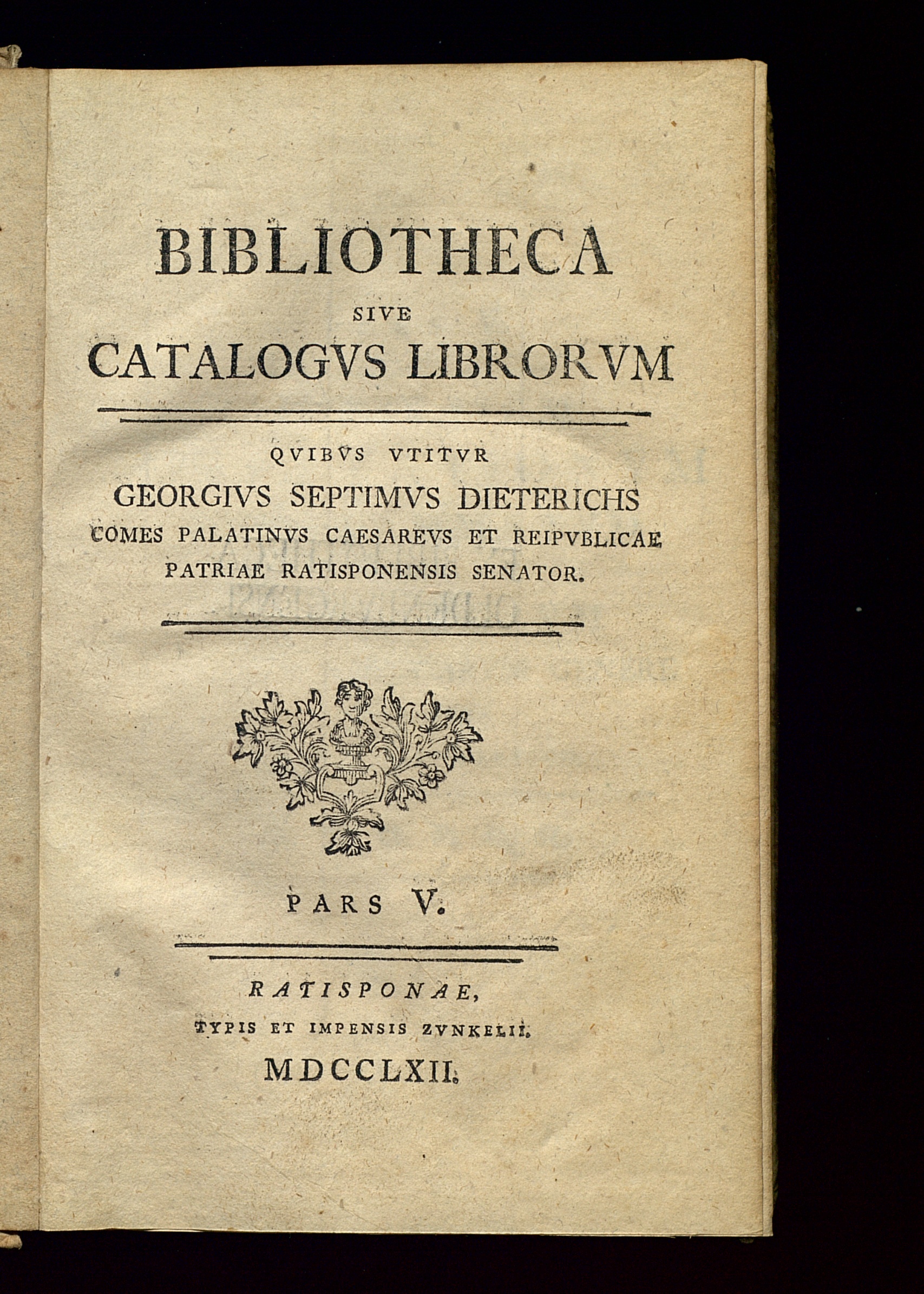 BIBLIOTHECA
SIVE
CATALOGVS LIBRORVM

QVIBVS VTITVR
GEORGIVS SEPTIMVS DIETERICHS
COMES PALATINVS CAESAREVS ET REIPVBLICAE PATRIAE RATISPONENSIS SENATOR.

PARS V.

RATISPONAE,
TYPIS ET IMPENSIS ZVNKELII.
MDCCLXII.